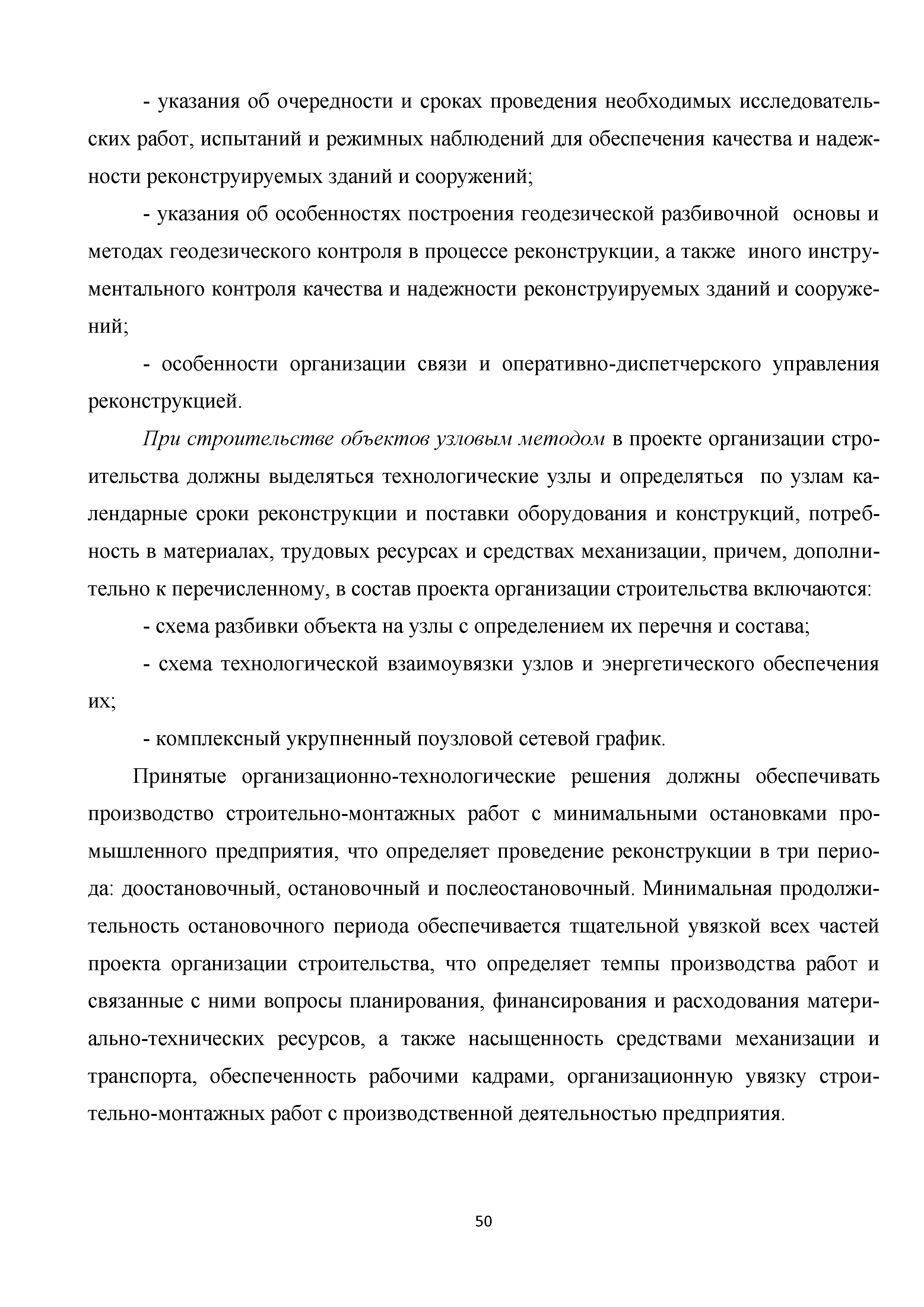 - указания об очередности и сроках проведения необходимых исследовательских работ, испытаний и режимных наблюдений для обеспечения качества и надежности реконструируемых зданий и сооружений;

- указания об особенностях построения геодезической разбивочной основы и методах геодезического контроля в процессе реконструкции, а также иного инструментального контроля качества и надежности реконструируемых зданий и сооружений;

- особенности организации связи и оперативно-диспетчерского управления реконструкцией.

При строительстве объектов узловым методом в проекте организации строительства должны выделяться технологические узлы и определяться по узлам календарные сроки реконструкции и поставки оборудования и конструкций, потребность в материалах, трудовых ресурсах и средствах механизации, причем, дополнительно к перечисленному, в состав проекта организации строительства включаются:

- схема разбивки объекта на узлы с определением их перечня и состава;

- схема технологической взаимоувязки узлов и энергетического обеспечения их;

- комплексный укрупненный поузловой сетевой график.

Принятые организационно-технологические решения должны обеспечивать производство строительно-монтажных работ с минимальными остановками промышленного предприятия, что определяет проведение реконструкции в три периода: доостановочный, остановочный и послеостановочный. Минимальная продолжительность остановочного периода обеспечивается тщательной увязкой всех частей проекта организации строительства, что определяет темпы производства работ и связанные с ними вопросы планирования, финансирования и расходования материально-технических ресурсов, а также насыщенность средствами механизации и транспорта, обеспеченность рабочими кадрами, организационную увязку строительно-монтажных работ с производственной деятельностью предприятия.

50